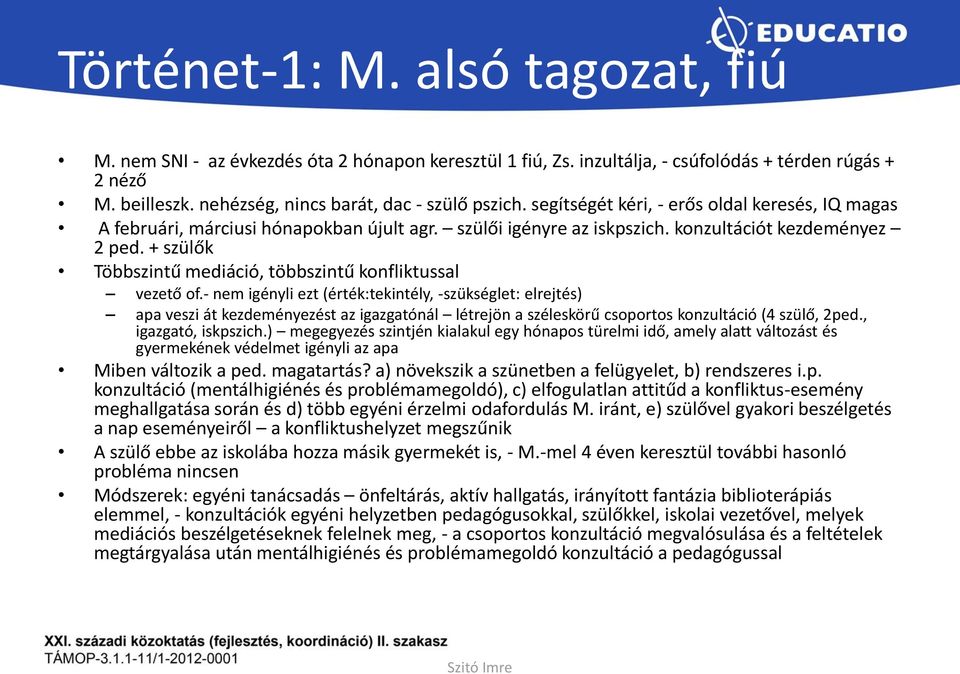 EDUCATIO

Történet-1: M. alsó tagozat, fiú

• M. nem SNI - az évkezdés óta 2 hónapon keresztül 1 fiú, Zs. inzultálja, - csúfolódás + térden rúgás + 2 néző
• M. beilleszk. nehézség, nincs barát, dac - szülő pszich. segítségét kéri, - erős oldal keresés, IQ magas
• A februári, márciusi hónapokban újult agr. – szülői igényre az iskpszich. konzultációt kezdeményez – 2 ped. + szülők
• Többszintű mediáció, többszintű konfliktussal
– vezető of.- nem igényli ezt (érték:tekintély, -szükséglet: elrejtés)
– apa veszi át kezdeményezést az igazgatónál – létrejön a széleskörű csoportos konzultáció (4 szülő, 2ped., igazgató, iskpszich.) – megegyezés szintjén kialakul egy hónapos türelmi idő, amely alatt változást és gyermekének védelmet igényli az apa
• Miben változik a ped. magatartás? a) növekszik a szünetben a felügyelet, b) rendszeres i.p. konzultáció (mentálhigiénés és problémamegoldó), c) elfogulatlan attitűd a konfliktus-esemény meghallgatása során és d) több egyéni érzelmi odafordulás M. iránt, e) szülővel gyakori beszélgetés a nap eseményeiről – a konfliktushelyzet megszűnik
• A szülő ebbe az iskolába hozza másik gyermekét is, - M.-mel 4 éven keresztül további hasonló probléma nincsen
• Módszerek: egyéni tanácsadás – önfeltárás, aktív hallgatás, irányított fantázia biblioterápiás elemmel, - konzultációk egyéni helyzetben pedagógusokkal, szülőkkel, iskolai vezetővel, melyek mediációs beszélgetéseknek felelnek meg, - a csoportos konzultáció megvalósulása és a feltételek megtárgyalása után mentálhigiénés és problémamegoldó konzultáció a pedagógussal

XXI. századi közoktatás (fejlesztés, koordináció) II. szakasz
TÁMOP-3.1.1-11/1-2012-0001

Szitó Imre